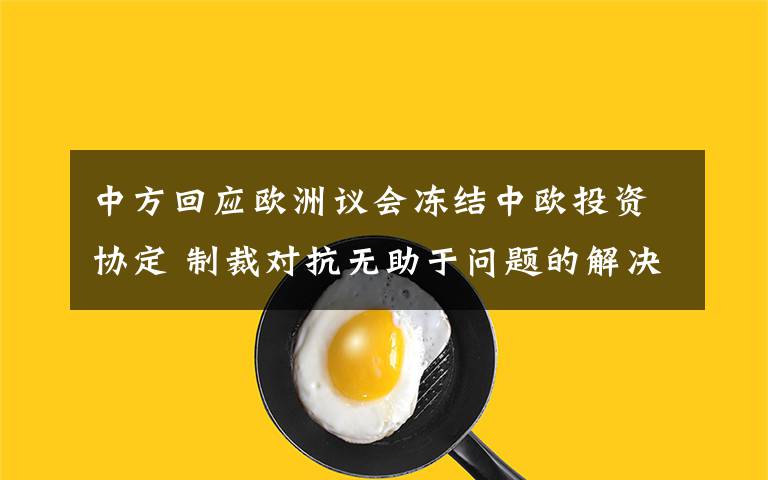 中方回应欧洲议会冻结中欧投资协定 制裁对抗无助于问题的解决